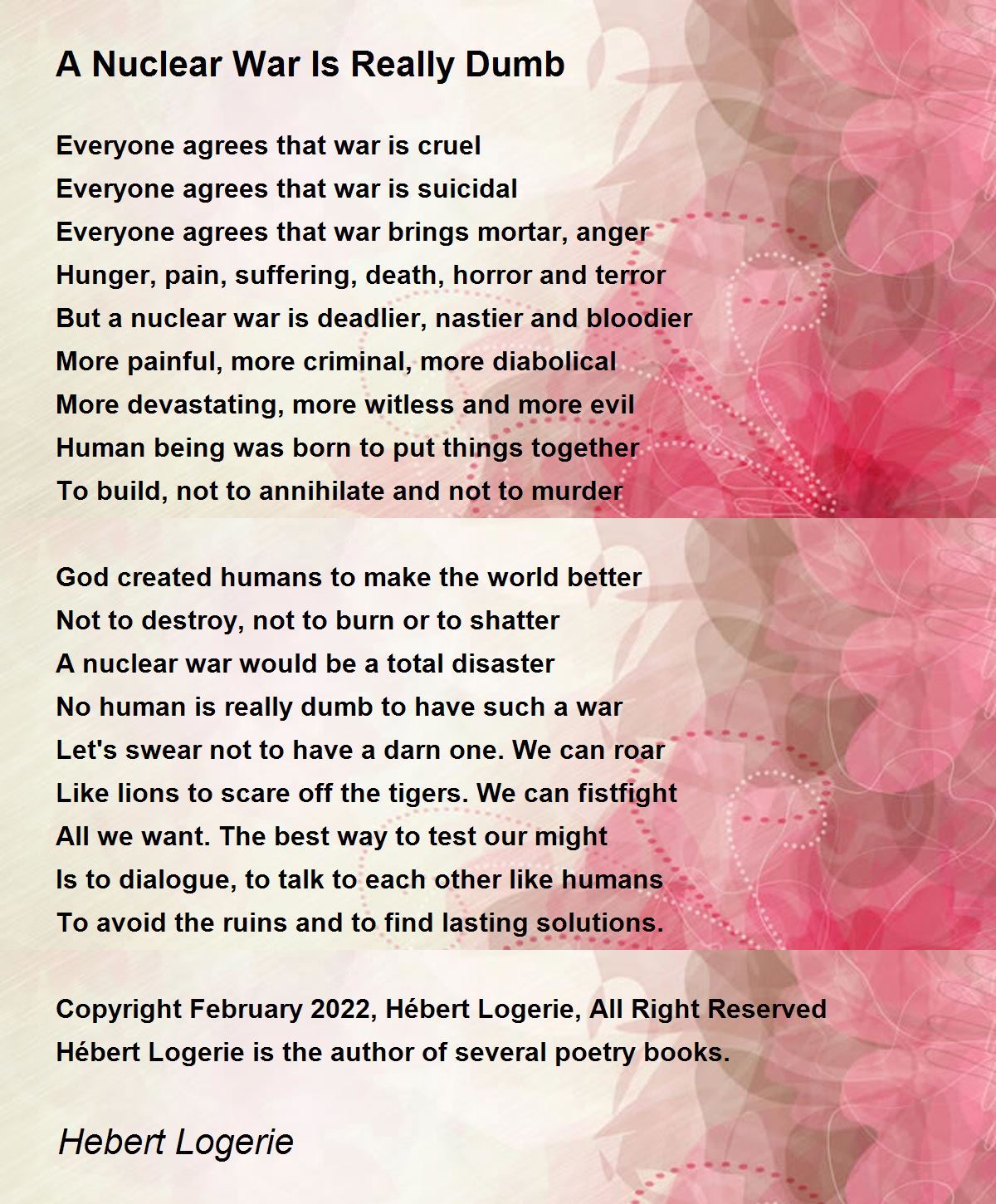 A Nuclear War Is Really Dumb

Everyone agrees that war is cruel
Everyone agrees that war is suicidal
Everyone agrees that war brings mortar, anger
Hunger, pain, suffering, death, horror and terror
But a nuclear war is deadlier, nastier and bloodier
More painful, more criminal, more diabolical
More devastating, more witless and more evil
Human being was born to put things together
To build, not to annihilate and not to murder

God created humans to make the world better
Not to destroy, not to burn or to shatter
A nuclear war would be a total disaster
No human is really dumb to have such a war
Let's swear not to have a darn one. We can roar
Like lions to scare off the tigers. We can fistfight
All we want. The best way to test our might
Is to dialogue, to talk to each other like humans
To avoid the ruins and to find lasting solutions.

Copyright February 2022, Hébert Logerie, All Right Reserved
Hébert Logerie is the author of several poetry books.

Hebert Logerie